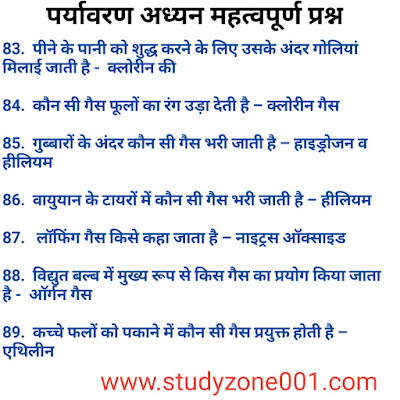 पर्यावरण अध्यन महत्वपूर्ण प्रश्न

83. पीने के पानी को शुद्ध करने के लिए उसके अंदर गोलियां मिलाई जाती है - क्लोरीन की

84. कौन सी गैस फूलों का रंग उड़ा देती है – क्लोरीन गैस

85. गुब्बारों के अंदर कौन सी गैस भरी जाती है – हाइड्रोजन व हीलियम

86. वायुयान के टायरों में कौन सी गैस भरी जाती है – हीलियम

87. लॉफिंग गैस किसे कहा जाता है – नाइट्रस ऑक्साइड

88. विद्युत बल्ब में मुख्य रूप से किस गैस का प्रयोग किया जाता है - ऑर्गन गैस

89. कच्चे फलों को पकाने में कौन सी गैस प्रयुक्त होती है – एथिलीन

www.studyzone001.com